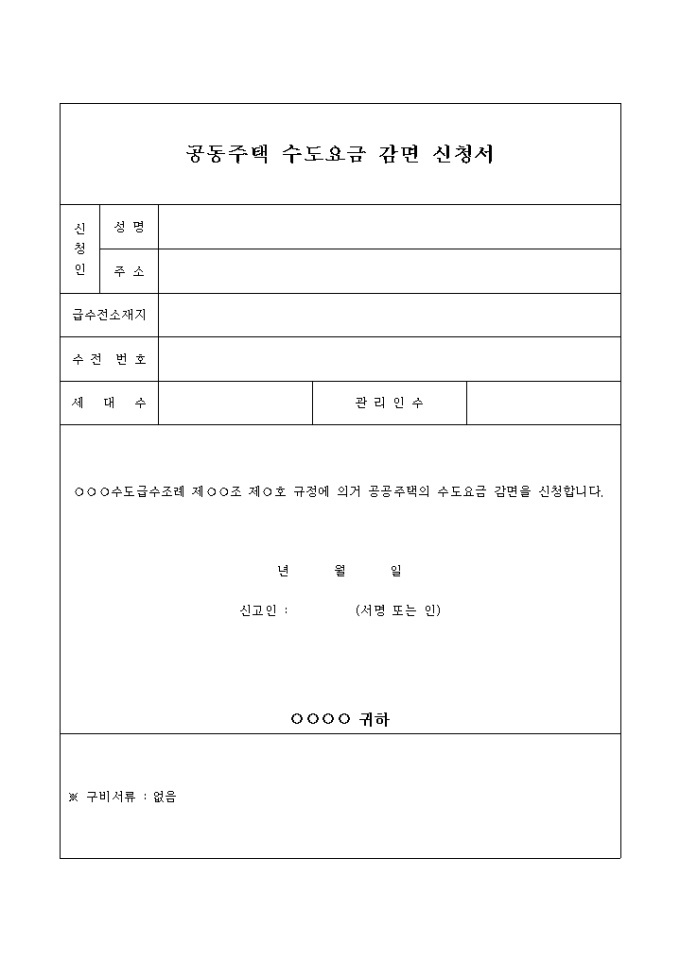 공동주택 수도요금 감면 신청서

| 신청인 | 성 명 | | | |
|---|---|---|---|---|
| | 주 소 | | | |
| 급수전소재지 | | | | |
| 수 전 번 호 | | | | |
| 세 대 수 | | | 관 리 인 수 | |

○○○수도급수조례 제○○조 제○호 규정에 의거 공공주택의 수도요금 감면을 신청합니다.

년 월 일

신고인 : (서명 또는 인)

○○○○ 귀하

※ 구비서류 : 없음